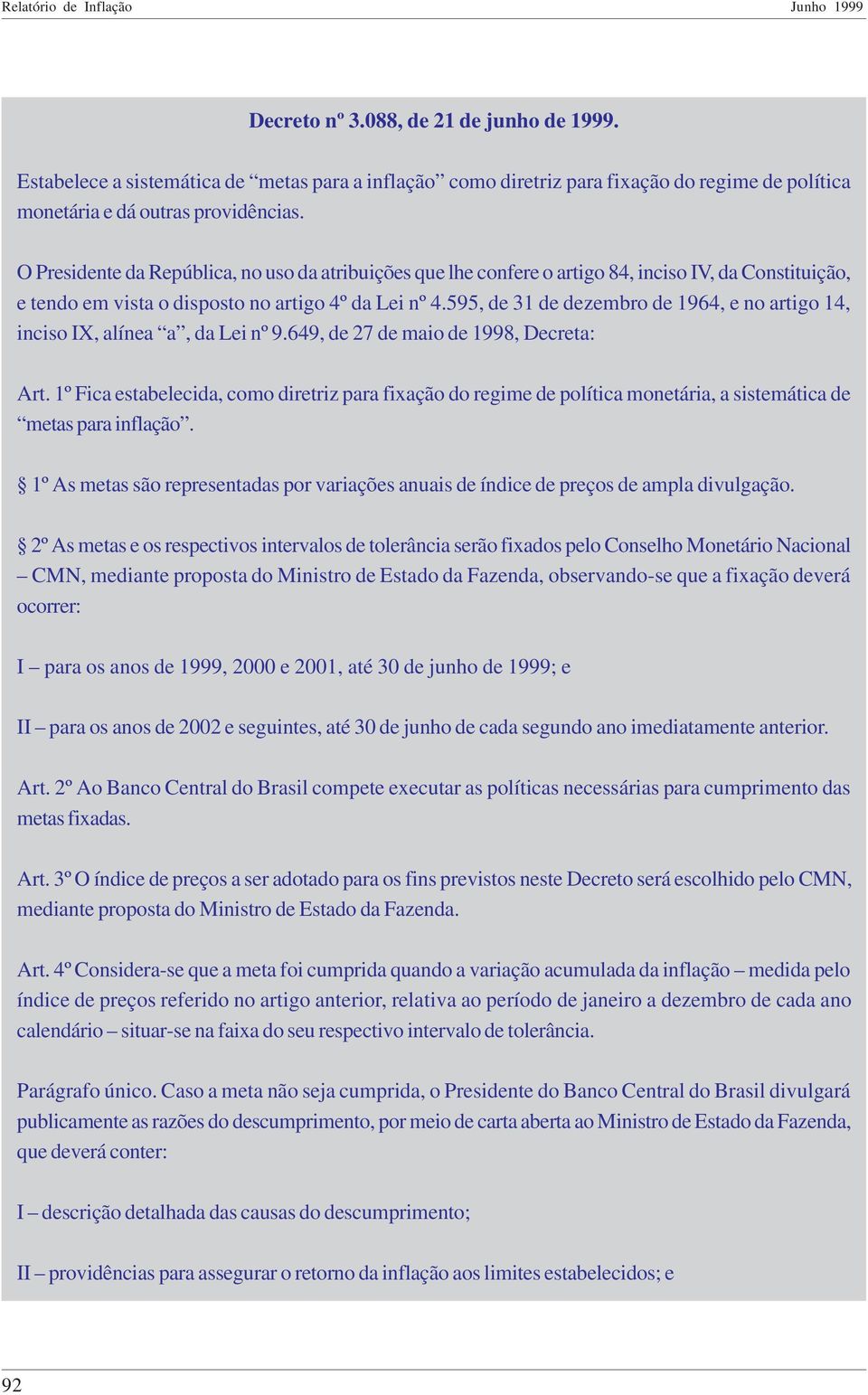 Relatório de Inflação Junho 1999

Decreto nº 3.088, de 21 de junho de 1999.

Estabelece a sistemática de “metas para a inflação” como diretriz para fixação do regime de política monetária e dá outras providências.

O Presidente da República, no uso da atribuições que lhe confere o artigo 84, inciso IV, da Constituição, e tendo em vista o disposto no artigo 4º da Lei nº 4.595, de 31 de dezembro de 1964, e no artigo 14, inciso IX, alínea “a”, da Lei nº 9.649, de 27 de maio de 1998, Decreta:

Art. 1º Fica estabelecida, como diretriz para fixação do regime de política monetária, a sistemática de “metas para inflação”.

§ 1º As metas são representadas por variações anuais de índice de preços de ampla divulgação.

§ 2º As metas e os respectivos intervalos de tolerância serão fixados pelo Conselho Monetário Nacional – CMN, mediante proposta do Ministro de Estado da Fazenda, observando-se que a fixação deverá ocorrer:

I – para os anos de 1999, 2000 e 2001, até 30 de junho de 1999; e

II – para os anos de 2002 e seguintes, até 30 de junho de cada segundo ano imediatamente anterior.

Art. 2º Ao Banco Central do Brasil compete executar as políticas necessárias para cumprimento das metas fixadas.

Art. 3º O índice de preços a ser adotado para os fins previstos neste Decreto será escolhido pelo CMN, mediante proposta do Ministro de Estado da Fazenda.

Art. 4º Considera-se que a meta foi cumprida quando a variação acumulada da inflação – medida pelo índice de preços referido no artigo anterior, relativa ao período de janeiro a dezembro de cada ano calendário – situar-se na faixa do seu respectivo intervalo de tolerância.

Parágrafo único. Caso a meta não seja cumprida, o Presidente do Banco Central do Brasil divulgará publicamente as razões do descumprimento, por meio de carta aberta ao Ministro de Estado da Fazenda, que deverá conter:

I – descrição detalhada das causas do descumprimento;

II – providências para assegurar o retorno da inflação aos limites estabelecidos; e

92